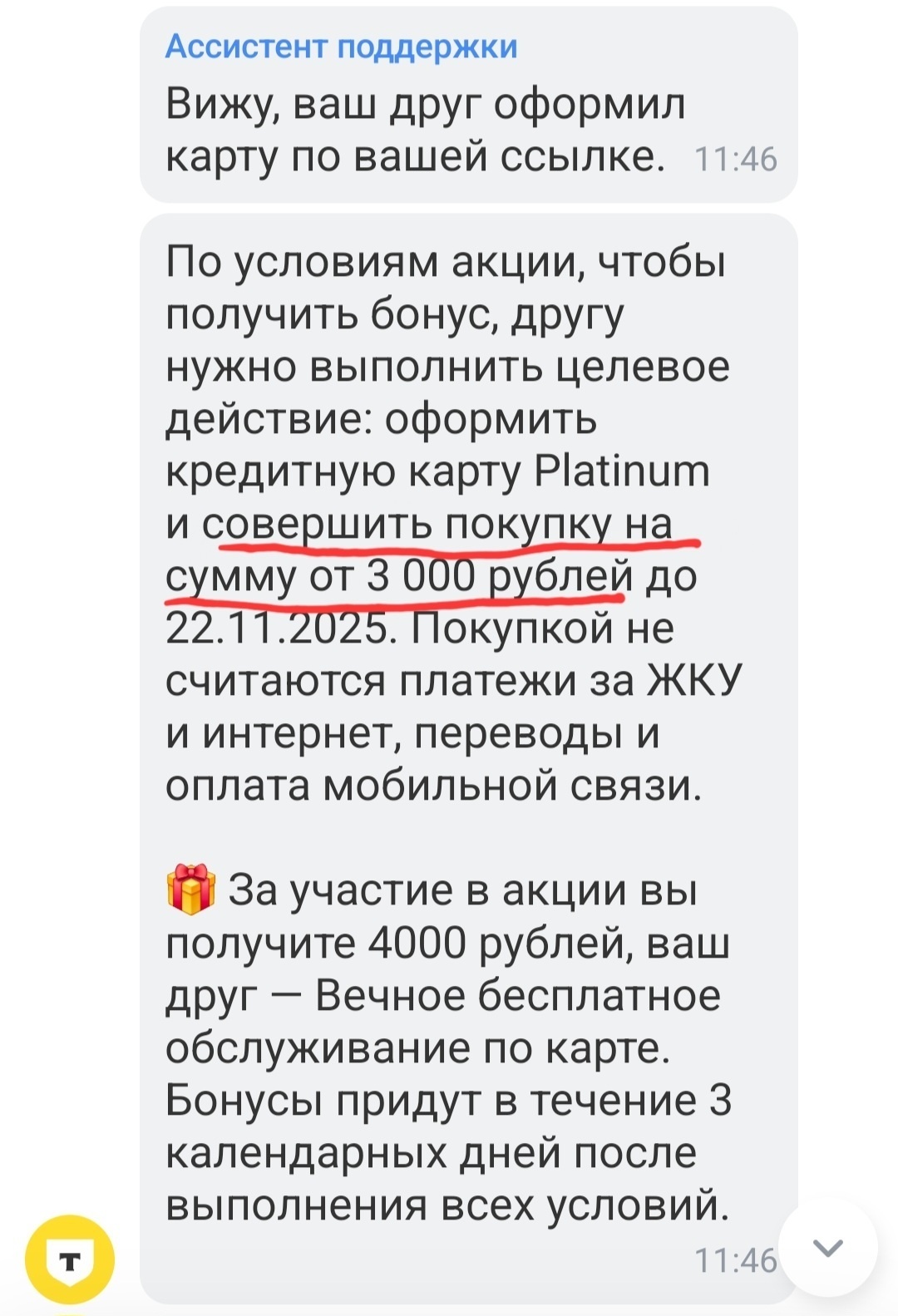 Ассистент поддержки
Вижу, ваш друг оформил карту по вашей ссылке. 11:46

По условиям акции, чтобы получить бонус, другу нужно выполнить целевое действие: оформить кредитную карту Platinum и совершить покупку на сумму от 3 000 рублей до 22.11.2025. Покупкой не считаются платежи за ЖКУ и интернет, переводы и оплата мобильной связи.

🎁 За участие в акции вы получите 4000 рублей, ваш друг — Вечное бесплатное обслуживание по карте. Бонусы придут в течение 3 календарных дней после выполнения всех условий.
11:46

Т